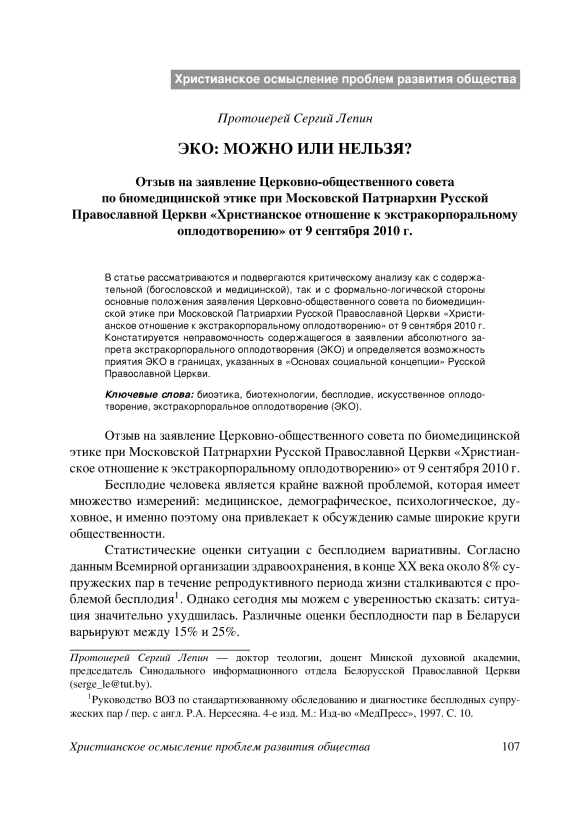 Христианское осмысление проблем развития общества

Протоиерей Сергий Лепин

ЭКО: МОЖНО ИЛИ НЕЛЬЗЯ?

Отзыв на заявление Церковно-общественного совета по биомедицинской этике при Московской Патриархии Русской Православной Церкви «Христианское отношение к экстракорпоральному оплодотворению» от 9 сентября 2010 г.

В статье рассматриваются и подвергаются критическому анализу как с содержательной (богословской и медицинской), так и с формально-логической стороны основные положения заявления Церковно-общественного совета по биомедицинской этике при Московской Патриархии Русской Православной Церкви «Христианское отношение к экстракорпоральному оплодотворению» от 9 сентября 2010 г. Констатируется неправомочность содержащегося в заявлении абсолютного запрета экстракорпорального оплодотворения (ЭКО) и определяется возможность приятия ЭКО в границах, указанных в «Основах социальной концепции» Русской Православной Церкви.

Ключевые слова: биоэтика, биотехнологии, бесплодие, искусственное оплодотворение, экстракорпоральное оплодотворение (ЭКО).

Отзыв на заявление Церковно-общественного совета по биомедицинской этике при Московской Патриархии Русской Православной Церкви «Христианское отношение к экстракорпоральному оплодотворению» от 9 сентября 2010 г.

Бесплодие человека является крайне важной проблемой, которая имеет множество измерений: медицинское, демографическое, психологическое, духовное, и именно поэтому она привлекает к обсуждению самые широкие круги общественности.

Статистические оценки ситуации с бесплодием вариативны. Согласно данным Всемирной организации здравоохранения, в конце XX века около 8% супружеских пар в течение репродуктивного периода жизни сталкиваются с проблемой бесплодия$^1$. Однако сегодня мы можем с уверенностью сказать: ситуация значительно ухудшилась. Различные оценки бесплодности пар в Беларуси варьируют между 15% и 25%.

Протоиерей Сергий Лепин — доктор теологии, доцент Минской духовной академии, председатель Синодального информационного отдела Белорусской Православной Церкви (serge_le@tut.by).

$^1$Руководство ВОЗ по стандартизованному обследованию и диагностике бесплодных супружеских пар / пер. с англ. Р.А. Нерсесяна. 4-е изд. М.: Изд-во «МедПресс», 1997. С. 10.

Христианское осмысление проблем развития общества 107